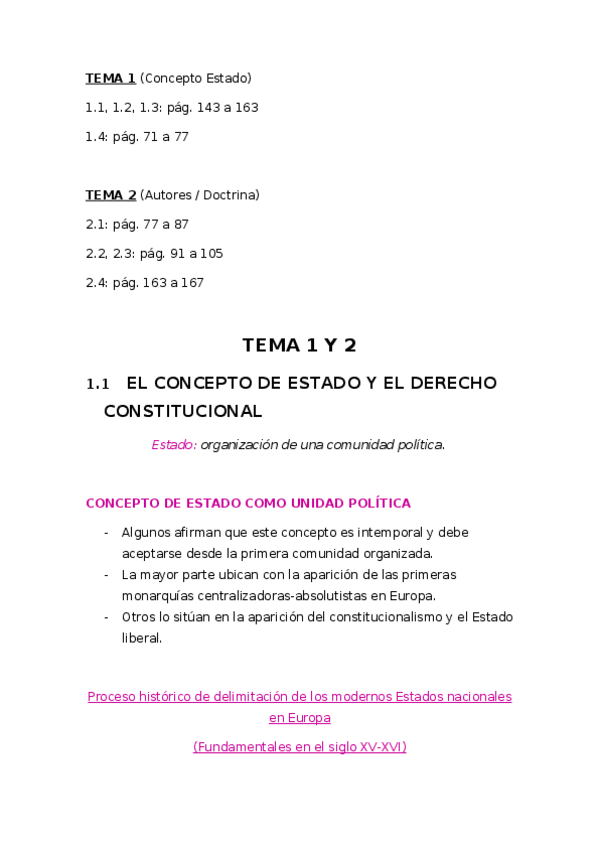 TEMA 1 (Concepto Estado)

1.1, 1.2, 1.3: pág. 143 a 163

1.4: pág. 71 a 77

TEMA 2 (Autores / Doctrina)

2.1: pág. 77 a 87

2.2, 2.3: pág. 91 a 105

2.4: pág. 163 a 167

TEMA 1 Y 2

1.1 EL CONCEPTO DE ESTADO Y EL DERECHO CONSTITUCIONAL

Estado: organización de una comunidad política.

CONCEPTO DE ESTADO COMO UNIDAD POLÍTICA

- Algunos afirman que este concepto es intemporal y debe aceptarse desde la primera comunidad organizada.
- La mayor parte ubican con la aparición de las primeras monarquías centralizadoras-absolutistas en Europa.
- Otros lo sitúan en la aparición del constitucionalismo y el Estado liberal.

Proceso histórico de delimitación de los modernos Estados nacionales en Europa

(Fundamentales en el siglo XV-XVI)